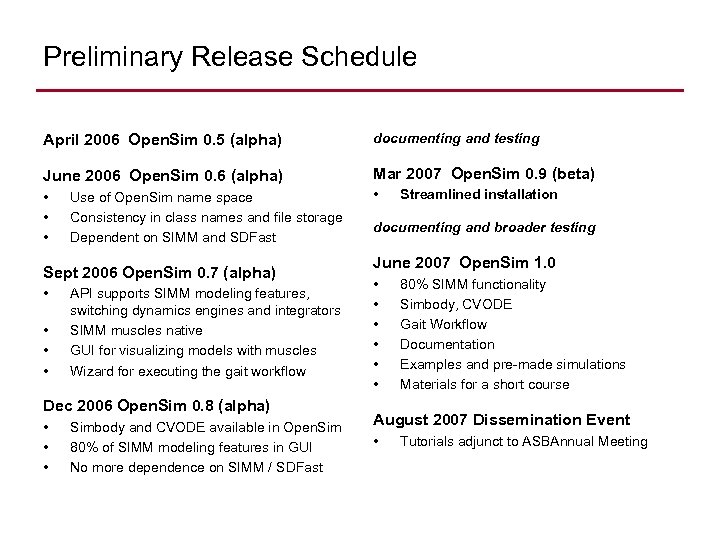 Preliminary Release Schedule

April 2006 OpenSim 0.5 (alpha)

June 2006 OpenSim 0.6 (alpha)
• Use of OpenSim name space
• Consistency in class names and file storage
• Dependent on SIMM and SDFast

Sept 2006 OpenSim 0.7 (alpha)
• API supports SIMM modeling features, switching dynamics engines and integrators
• SIMM muscles native
• GUI for visualizing models with muscles
• Wizard for executing the gait workflow

Dec 2006 OpenSim 0.8 (alpha)
• Simbody and CVODE available in OpenSim
• 80% of SIMM modeling features in GUI
• No more dependence on SIMM / SDFast

documenting and testing

Mar 2007 OpenSim 0.9 (beta)
• Streamlined installation

documenting and broader testing

June 2007 OpenSim 1.0
• 80% SIMM functionality
• Simbody, CVODE
• Gait Workflow
• Documentation
• Examples and pre-made simulations
• Materials for a short course

August 2007 Dissemination Event
• Tutorials adjunct to ASBAnnual Meeting